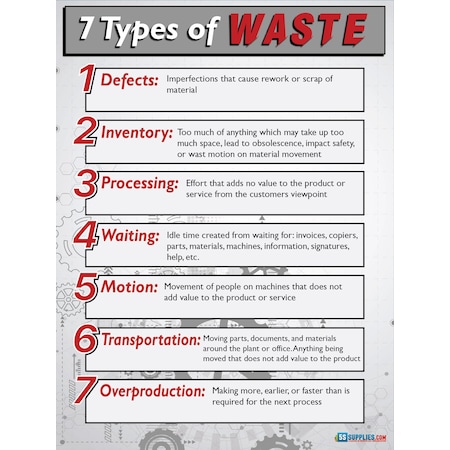 7 Types of WASTE

1 Defects: Imperfections that cause rework or scrap of material

2 Inventory: Too much of anything which may take up too much space, lead to obsolescence, impact safety, or wast motion on material movement

3 Processing: Effort that adds no value to the product or service from the customers viewpoint

4 Waiting: Idle time created from waiting for: invoices, copiers, parts, materials, machines, information, signatures, help, etc.

5 Motion: Movement of people on machines that does not add value to the product or service

6 Transportation: Moving parts, documents, and materials around the plant or office. Anything being moved that does not add value to the product

7 Overproduction: Making more, earlier, or faster than is required for the next process

5S SUPPLIES.COM